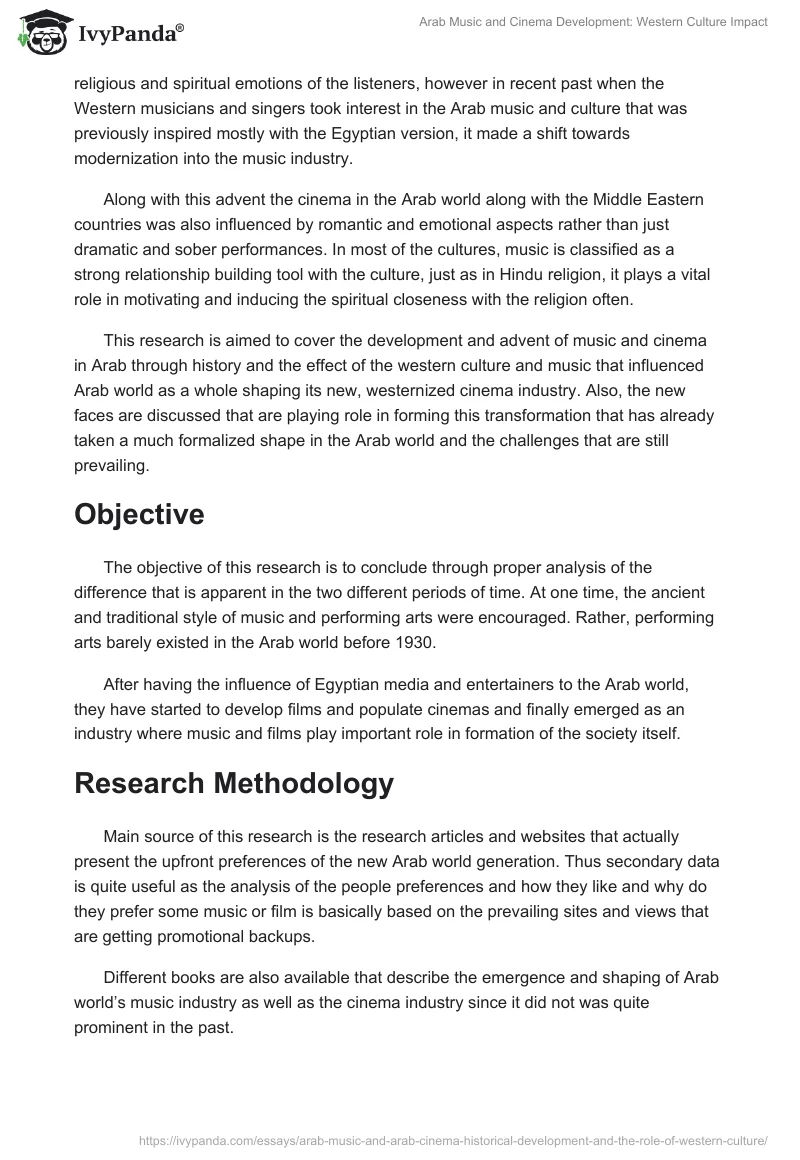 IvyPanda®

Arab Music and Cinema Development: Western Culture Impact

religious and spiritual emotions of the listeners, however in recent past when the Western musicians and singers took interest in the Arab music and culture that was previously inspired mostly with the Egyptian version, it made a shift towards modernization into the music industry.

Along with this advent the cinema in the Arab world along with the Middle Eastern countries was also influenced by romantic and emotional aspects rather than just dramatic and sober performances. In most of the cultures, music is classified as a strong relationship building tool with the culture, just as in Hindu religion, it plays a vital role in motivating and inducing the spiritual closeness with the religion often.

This research is aimed to cover the development and advent of music and cinema in Arab through history and the effect of the western culture and music that influenced Arab world as a whole shaping its new, westernized cinema industry. Also, the new faces are discussed that are playing role in forming this transformation that has already taken a much formalized shape in the Arab world and the challenges that are still prevailing.

Objective

The objective of this research is to conclude through proper analysis of the difference that is apparent in the two different periods of time. At one time, the ancient and traditional style of music and performing arts were encouraged. Rather, performing arts barely existed in the Arab world before 1930.

After having the influence of Egyptian media and entertainers to the Arab world, they have started to develop films and populate cinemas and finally emerged as an industry where music and films play important role in formation of the society itself.

Research Methodology

Main source of this research is the research articles and websites that actually present the upfront preferences of the new Arab world generation. Thus secondary data is quite useful as the analysis of the people preferences and how they like and why do they prefer some music or film is basically based on the prevailing sites and views that are getting promotional backups.

Different books are also available that describe the emergence and shaping of Arab world's music industry as well as the cinema industry since it did not was quite prominent in the past.

https://ivypanda.com/essays/arab-music-and-arab-cinema-historical-development-and-the-role-of-western-culture/